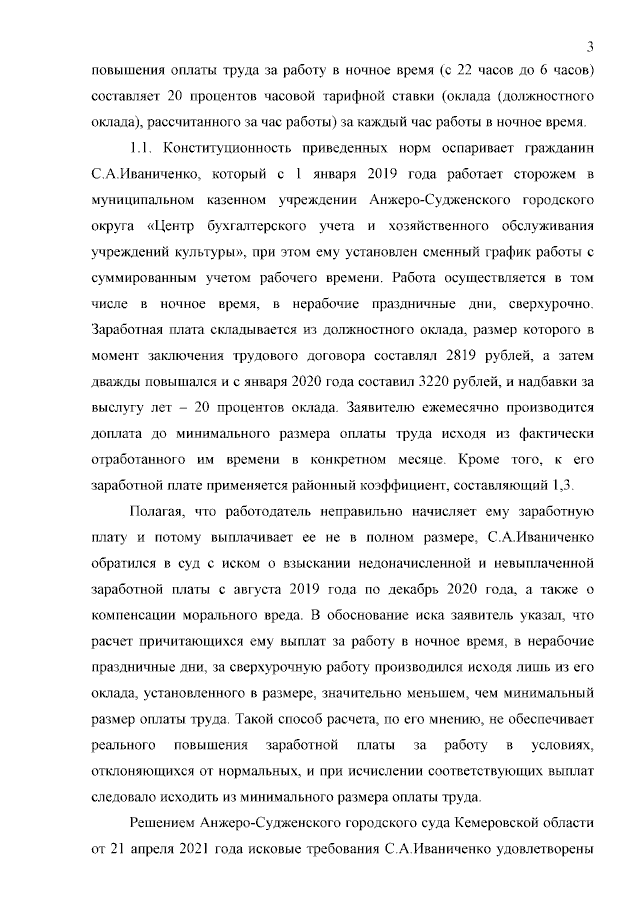 3

повышения оплаты труда за работу в ночное время (с 22 часов до 6 часов) составляет 20 процентов часовой тарифной ставки (оклада (должностного оклада), рассчитанного за час работы) за каждый час работы в ночное время.

1.1. Конституционность приведенных норм оспаривает гражданин С.А.Иваниченко, который с 1 января 2019 года работает сторожем в муниципальном казенном учреждении Анжеро-Судженского городского округа «Центр бухгалтерского учета и хозяйственного обслуживания учреждений культуры», при этом ему установлен сменный график работы с суммированным учетом рабочего времени. Работа осуществляется в том числе в ночное время, в нерабочие праздничные дни, сверхурочно. Заработная плата складывается из должностного оклада, размер которого в момент заключения трудового договора составлял 2819 рублей, а затем дважды повышался и с января 2020 года составил 3220 рублей, и надбавки за выслугу лет – 20 процентов оклада. Заявителю ежемесячно производится доплата до минимального размера оплаты труда исходя из фактически отработанного им времени в конкретном месяце. Кроме того, к его заработной плате применяется районный коэффициент, составляющий 1,3.

Полагая, что работодатель неправильно начисляет ему заработную плату и потому выплачивает ее не в полном размере, С.А.Иваниченко обратился в суд с иском о взыскании недоначисленной и невыплаченной заработной платы с августа 2019 года по декабрь 2020 года, а также о компенсации морального вреда. В обоснование иска заявитель указал, что расчет причитающихся ему выплат за работу в ночное время, в нерабочие праздничные дни, за сверхурочную работу производился исходя лишь из его оклада, установленного в размере, значительно меньшем, чем минимальный размер оплаты труда. Такой способ расчета, по его мнению, не обеспечивает реального повышения заработной платы за работу в условиях, отклоняющихся от нормальных, и при исчислении соответствующих выплат следовало исходить из минимального размера оплаты труда.

Решением Анжеро-Судженского городского суда Кемеровской области от 21 апреля 2021 года исковые требования С.А.Иваниченко удовлетворены